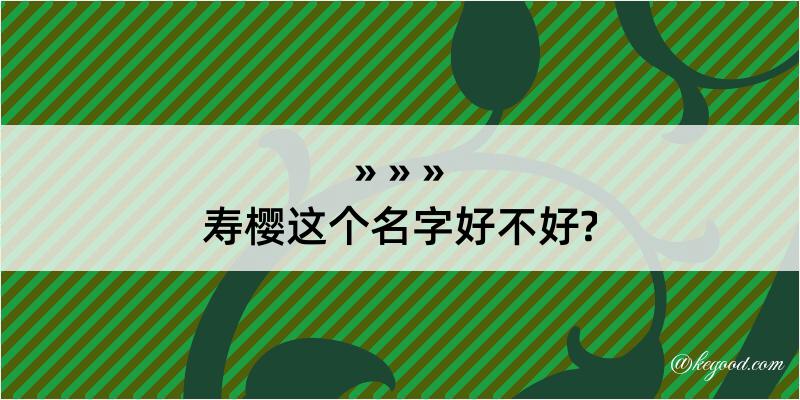 » » »
寿樱这个名字好不好?

@kegood.com